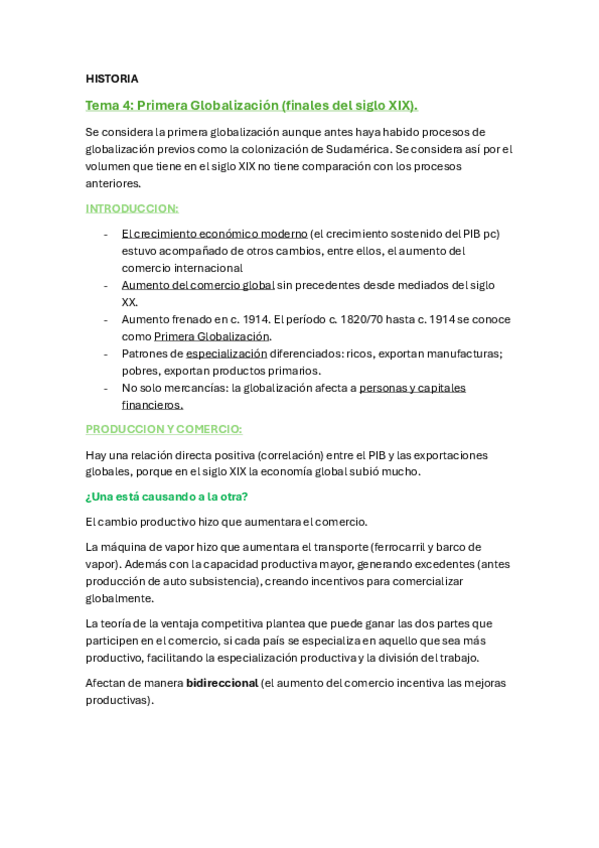 HISTORIA

Tema 4: Primera Globalización (finales del siglo XIX).

Se considera la primera globalización aunque antes haya habido procesos de globalización previos como la colonización de Sudamérica. Se considera así por el volumen que tiene en el siglo XIX no tiene comparación con los procesos anteriores.

INTRODUCCION:

- El crecimiento económico moderno (el crecimiento sostenido del PIB pc) estuvo acompañado de otros cambios, entre ellos, el aumento del comercio internacional
- Aumento del comercio global sin precedentes desde mediados del siglo XX.
- Aumento frenado en c. 1914. El período c. 1820/70 hasta c. 1914 se conoce como Primera Globalización.
- Patrones de especialización diferenciados: ricos, exportan manufacturas; pobres, exportan productos primarios.
- No solo mercancías: la globalización afecta a personas y capitales financieros.

PRODUCCION Y COMERCIO:

Hay una relación directa positiva (correlación) entre el PIB y las exportaciones globales, porque en el siglo XIX la economía global subió mucho.

¿Una está causando a la otra?

El cambio productivo hizo que aumentara el comercio.

La máquina de vapor hizo que aumentara el transporte (ferrocarril y barco de vapor). Además con la capacidad productiva mayor, generando excedentes (antes producción de auto subsistencia), creando incentivos para comercializar globalmente.

La teoría de la ventaja competitiva plantea que puede ganar las dos partes que participen en el comercio, si cada país se especializa en aquello que sea más productivo, facilitando la especialización productiva y la división del trabajo.

Afectan de manera bidireccional (el aumento del comercio incentiva las mejoras productivas).